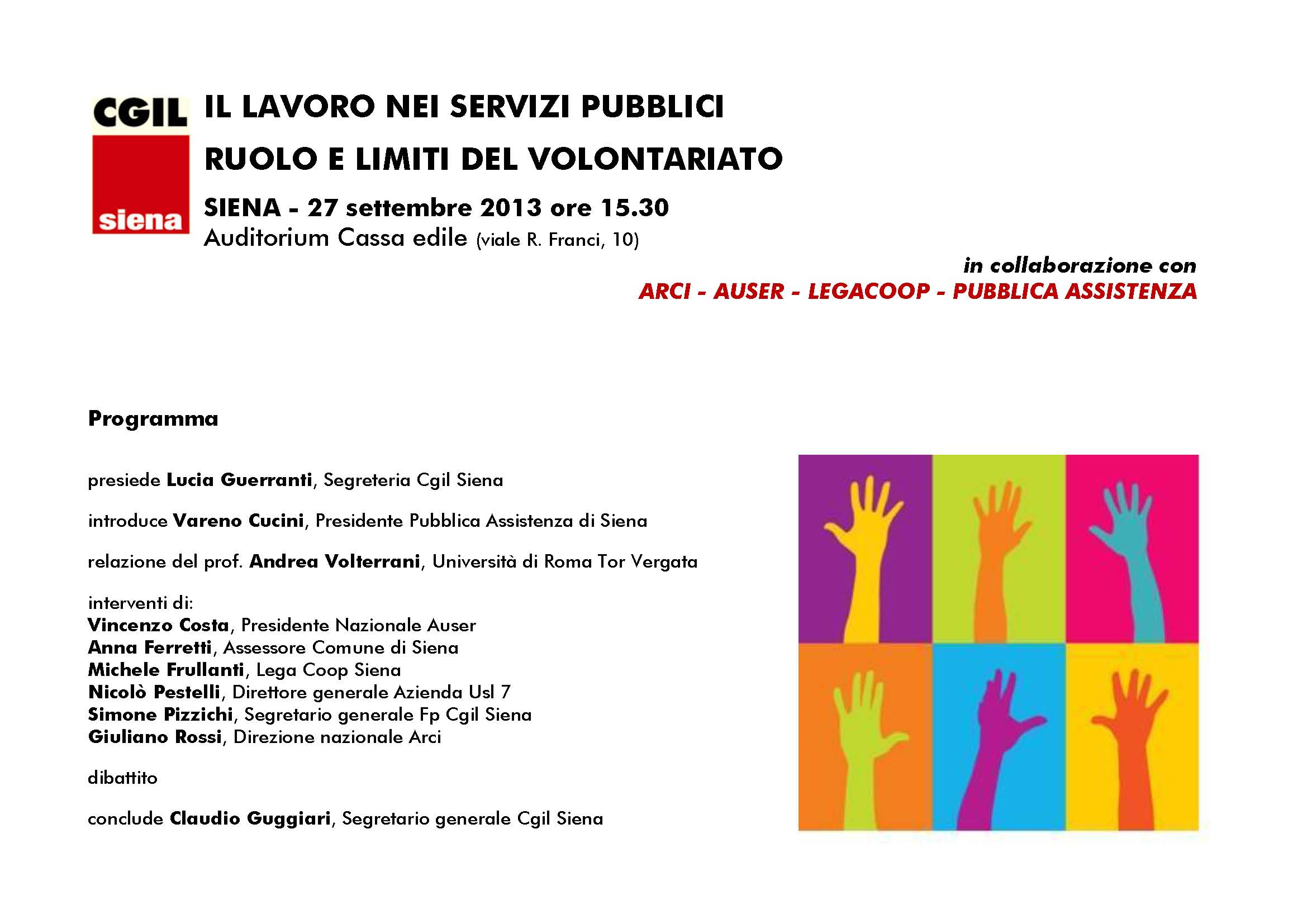 CGIL
siena

IL LAVORO NEI SERVIZI PUBBLICI

RUOLO E LIMITI DEL VOLONTARIATO

SIENA - 27 settembre 2013 ore 15.30
Auditorium Cassa edile (viale R. Franci, 10)

in collaborazione con
ARCI - AUSER - LEGACOOP - PUBBLICA ASSISTENZA

Programma

presiede Lucia Guerranti, Segreteria Cgil Siena

introduce Vareno Cucini, Presidente Pubblica Assistenza di Siena

relazione del prof. Andrea Volterrani, Università di Roma Tor Vergata

interventi di:
Vincenzo Costa, Presidente Nazionale Auser
Anna Ferretti, Assessore Comune di Siena
Michele Frullanti, Lega Coop Siena
Nicolò Pestelli, Direttore generale Azienda Usl 7
Simone Pizzichi, Segretario generale Fp Cgil Siena
Giuliano Rossi, Direzione nazionale Arci

dibattito

conclude Claudio Guggiari, Segretario generale Cgil Siena